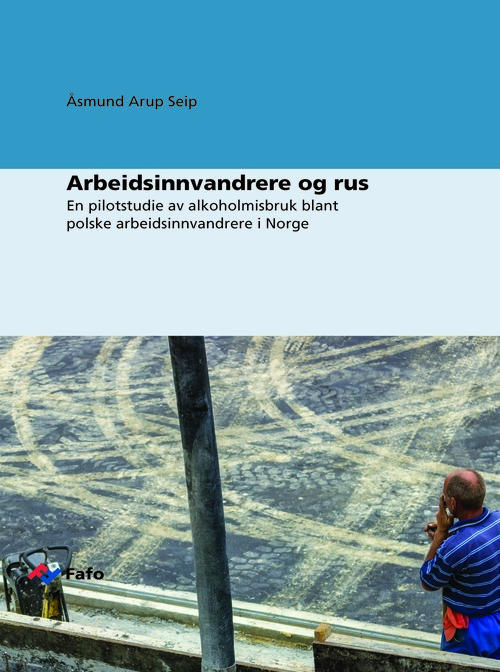 Åsmund Arup Seip

Arbeidsinnvandrere og rus

En pilotstudie av alkoholmisbruk blant polske arbeidsinnvandrere i Norge

Fafo